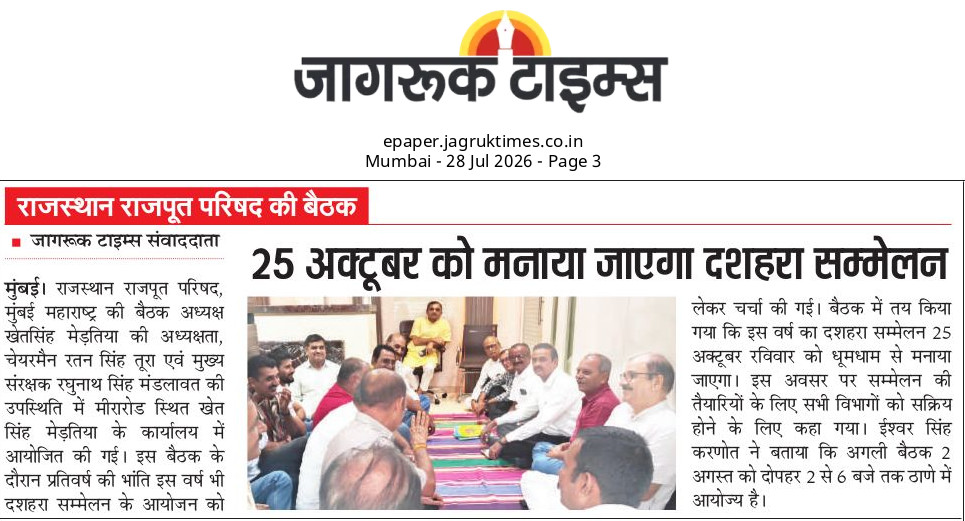 जागरूक टाइम्स

epaper.jagruktimes.co.in
Mumbai - 28 Jul 2026 - Page 3

राजस्थान राजपूत परिषद की बैठक

■ जागरूक टाइम्स संवाददाता

25 अक्टूबर को मनाया जाएगा दशहरा सम्मेलन

मुंबई। राजस्थान राजपूत परिषद, मुंबई महाराष्ट्र की बैठक अध्यक्ष खेतसिंह मेड़तिया की अध्यक्षता, चेयरमैन रतन सिंह तूरा एवं मुख्य संरक्षक रघुनाथ सिंह मंडलावत की उपस्थिति में मीरारोड स्थित खेत सिंह मेड़तिया के कार्यालय में आयोजित की गई। इस बैठक के दौरान प्रतिवर्ष की भांति इस वर्ष भी दशहरा सम्मेलन के आयोजन को लेकर चर्चा की गई। बैठक में तय किया गया कि इस वर्ष का दशहरा सम्मेलन 25 अक्टूबर रविवार को धूमधाम से मनाया जाएगा। इस अवसर पर सम्मेलन की तैयारियों के लिए सभी विभागों को सक्रिय होने के लिए कहा गया। ईश्वर सिंह करणोत ने बताया कि अगली बैठक 2 अगस्त को दोपहर 2 से 6 बजे तक ठाणे में आयोज्य है।